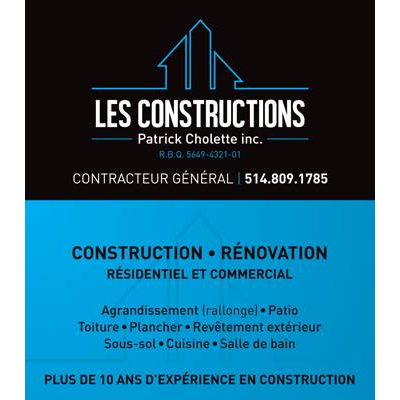 LES CONSTRUCTIONS
Patrick Cholette inc.
R.B.Q. 5649-4321-01

CONTRACTEUR GÉNÉRAL | 514.809.1785

CONSTRUCTION • RÉNOVATION
RÉSIDENTIEL ET COMMERCIAL

Agrandissement (rallonge) • Patio
Toiture • Plancher • Revêtement extérieur
Sous-sol • Cuisine • Salle de bain

PLUS DE 10 ANS D'EXPÉRIENCE EN CONSTRUCTION